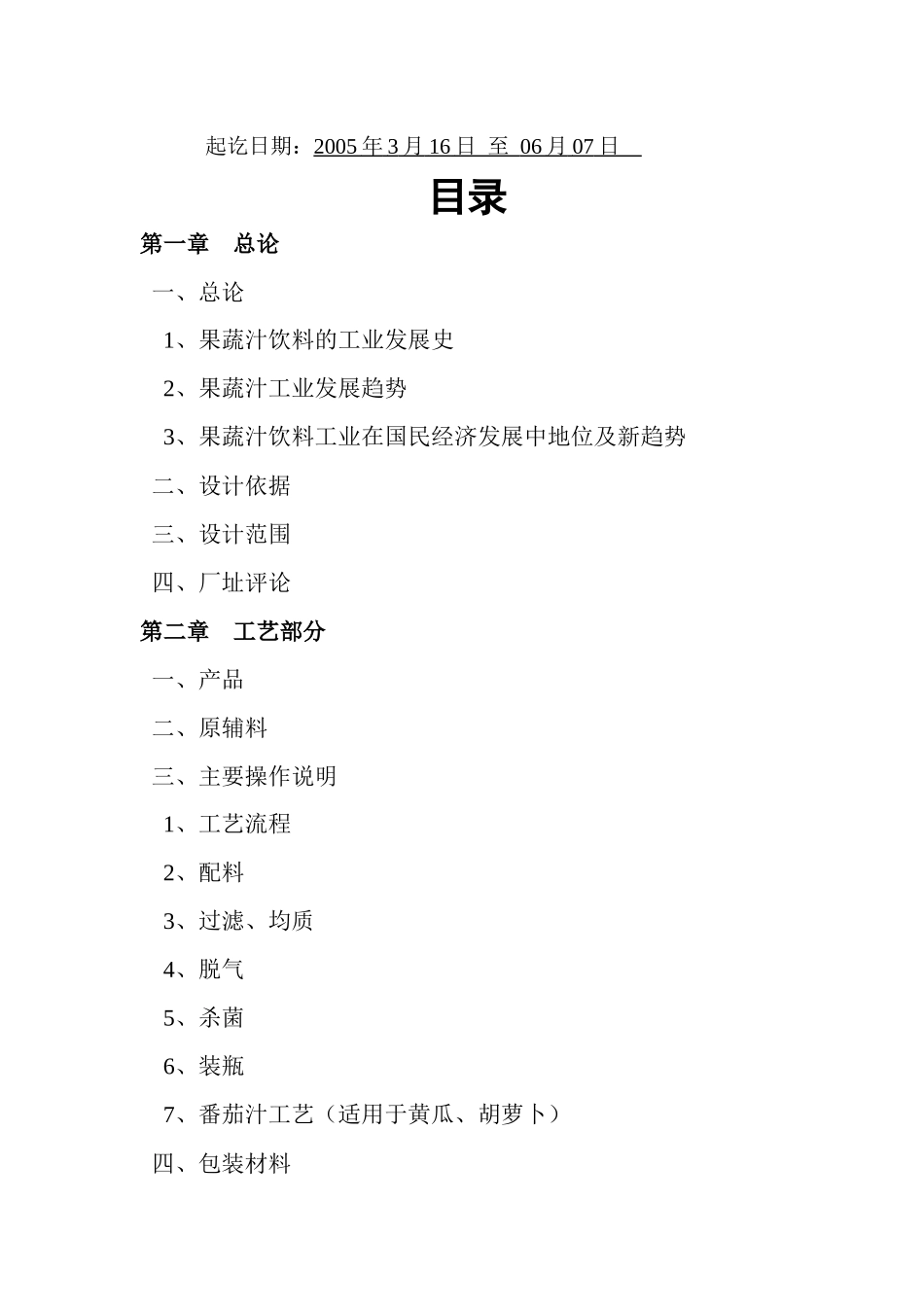 起讫日期：2005 年 3 月 16 日 至 06 月 07 日

目录

第一章 总论

一、总论

1、果蔬汁饮料的工业发展史

2、果蔬汁工业发展趋势

3、果蔬汁饮料工业在国民经济发展中地位及新趋势

二、设计依据

三、设计范围

四、厂址评论

第二章 工艺部分

一、产品

二、原辅料

三、主要操作说明

1、工艺流程

2、配料

3、过滤、均质

4、脱气

5、杀菌

6、装瓶

7、番茄汁工艺（适用于黄瓜、胡萝卜）

四、包装材料